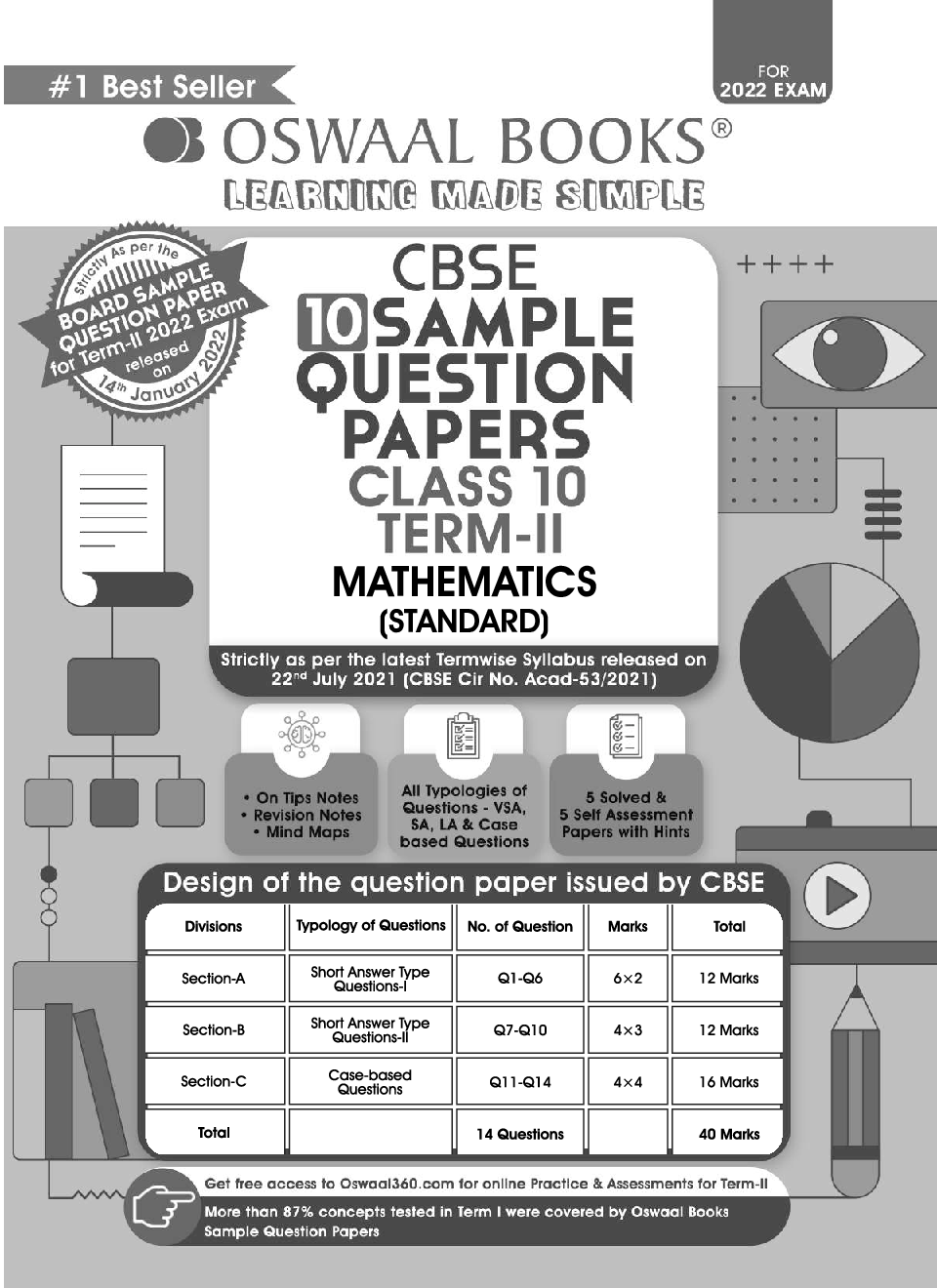 #1 Best Seller

FOR
2022 EXAM

OSWAAL BOOKS®
LEARNING MADE SIMPLE

Strictly As per the
BOARD SAMPLE QUESTION PAPER
for Term-II 2022 Exam
released on
14th January 2022

CBSE
10 SAMPLE QUESTION PAPERS
CLASS 10
TERM-II
MATHEMATICS
(STANDARD)

Strictly as per the latest Termwise Syllabus released on 22nd July 2021 (CBSE Cir No. Acad-53/2021)

• On Tips Notes
• Revision Notes
• Mind Maps

All Typologies of Questions - VSA, SA, LA & Case based Questions

5 Solved & 5 Self Assessment Papers with Hints

Design of the question paper issued by CBSE

| Divisions | Typology of Questions | No. of Question | Marks | Total |
|---|---|---|---|---|
| Section-A | Short Answer Type Questions-I | Q1-Q6 | 6×2 | 12 Marks |
| Section-B | Short Answer Type Questions-II | Q7-Q10 | 4×3 | 12 Marks |
| Section-C | Case-based Questions | Q11-Q14 | 4×4 | 16 Marks |
| Total |  | 14 Questions |  | 40 Marks |

Get free access to Oswaal360.com for online Practice & Assessments for Term-II
More than 87% concepts tested in Term I were covered by Oswaal Books Sample Question Papers